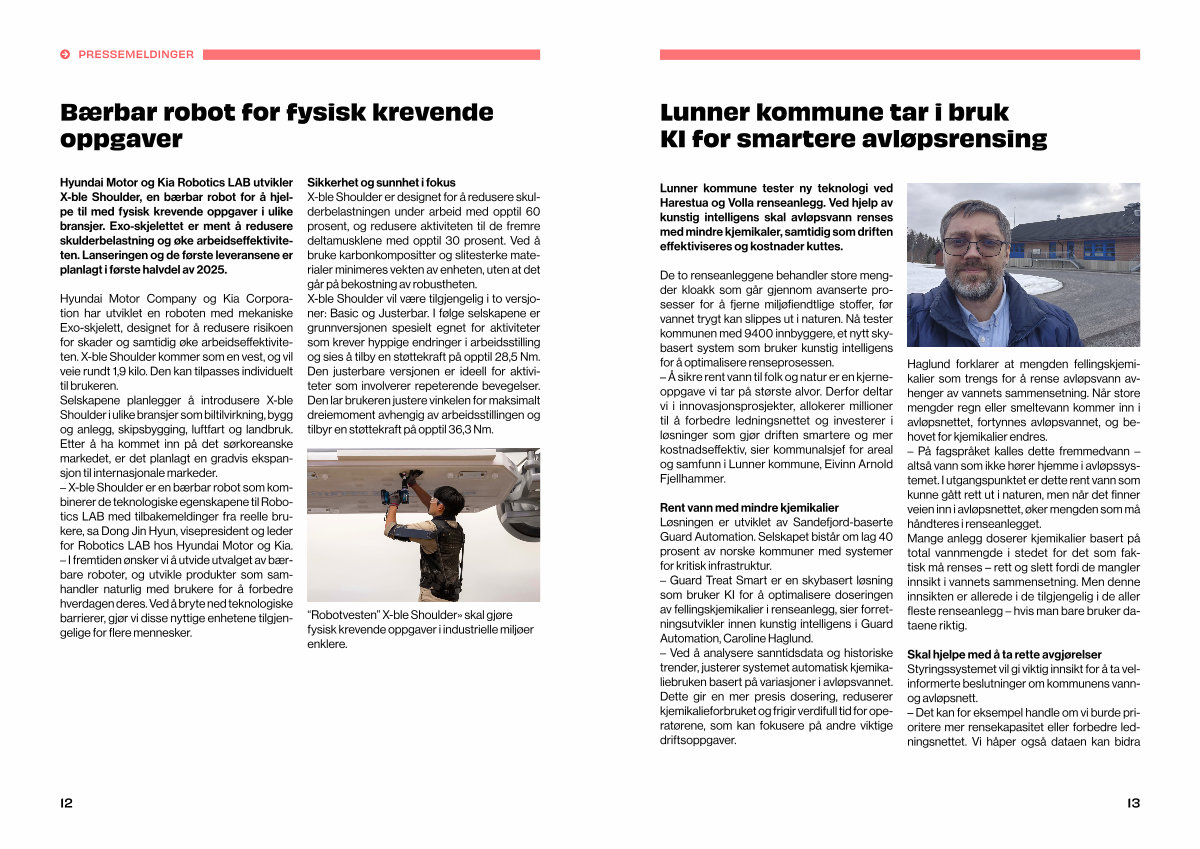 PRESSEMELDINGER

Bærbar robot for fysisk krevende oppgaver

Hyundai Motor og Kia Robotics LAB utvikler X-ble Shoulder, en bærbar robot for å hjelpe til med fysisk krevende oppgaver i ulike bransjer. Exo-skjelettet er ment å redusere skulderbelastning og øke arbeidseffektiviteten. Lanseringen og de første leveransene er planlagt i første halvdel av 2025.

Hyundai Motor Company og Kia Corporation har utviklet en roboten med mekaniske Exo-skjelett, designet for å redusere risikoen for skader og samtidig øke arbeidseffektiviteten. X-ble Shoulder kommer som en vest, og vil veie rundt 1,9 kilo. Den kan tilpasses individuelt til brukeren.
Selskapene planlegger å introdusere X-ble Shoulder i ulike bransjer som biltilvirkning, bygg og anlegg, skipsbygging, luftfart og landbruk. Etter å ha kommet inn på det sørkoreanske markedet, er det planlagt en gradvis ekspansjon til internasjonale markeder.
– X-ble Shoulder er en bærbar robot som kombinerer de teknologiske egenskapene til Robotics LAB med tilbakemeldinger fra reelle brukere, sa Dong Jin Hyun, visepresident og leder for Robotics LAB hos Hyundai Motor og Kia.
– I fremtiden ønsker vi å utvide utvalget av bærbare roboter, og utvikle produkter som samhandler naturlig med brukere for å forbedre hverdagen deres. Ved å bryte ned teknologiske barrierer, gjør vi disse nyttige enhetene tilgjengelige for flere mennesker.

Sikkerhet og sunnhet i fokus
X-ble Shoulder er designet for å redusere skulderbelastningen under arbeid med opptil 60 prosent, og redusere aktiviteten til de fremre deltamusklene med opptil 30 prosent. Ved å bruke karbonkompositter og slitesterke materialer minimeres vekten av enheten, uten at det går på bekostning av robustheten.
X-ble Shoulder vil være tilgjengelig i to versjoner: Basic og Justerbar. I følge selskapene er grunnversjonen spesielt egnet for aktiviteter som krever hyppige endringer i arbeidsstilling og sies å tilby en støttekraft på opptil 28,5 Nm. Den justerbare versjonen er ideell for aktiviteter som involverer repeterende bevegelser. Den lar brukeren justere vinkelen for maksimalt dreiemoment avhengig av arbeidsstillingen og tilbyr en støttekraft på opptil 36,3 Nm.

"Robotvesten" X-ble Shoulder» skal gjøre fysisk krevende oppgaver i industrielle miljøer enklere.

12

Lunner kommune tar i bruk KI for smartere avløpsrensing

Lunner kommune tester ny teknologi ved Harestua og Volla renseanlegg. Ved hjelp av kunstig intelligens skal avløpsvann renses med mindre kjemikaler, samtidig som driften effektiviseres og kostnader kuttes.

De to renseanleggene behandler store mengder kloakk som går gjennom avanserte prosesser for å fjerne miljøfiendtlige stoffer, før vannet trygt kan slippes ut i naturen. Nå tester kommunen med 9400 innbyggere, et nytt skybasert system som bruker kunstig intelligens for å optimalisere renseprosessen.
– Å sikre rent vann til folk og natur er en kjerneoppgave vi tar på største alvor. Derfor deltar vi i innovasjonsprosjekter, allokerer millioner til å forbedre ledningsnettet og investerer i løsninger som gjør driften smartere og mer kostnadseffektiv, sier kommunalsjef for areal og samfunn i Lunner kommune, Eivinn Arnold Fjellhammer.

Rent vann med mindre kjemikalier
Løsningen er utviklet av Sandefjord-baserte Guard Automation. Selskapet bistår om lag 40 prosent av norske kommuner med systemer for kritisk infrastruktur.
– Guard Treat Smart er en skybasert løsning som bruker KI for å optimalisere doseringen av fellingskjemikalier i renseanlegg, sier forretningsutvikler innen kunstig intelligens i Guard Automation, Caroline Haglund.
– Ved å analysere sanntidsdata og historiske trender, justerer systemet automatisk kjemikaliebruken basert på variasjoner i avløpsvannet. Dette gir en mer presis dosering, reduserer kjemikalieforbruket og frigir verdifull tid for operatørene, som kan fokusere på andre viktige driftsoppgaver.

Haglund forklarer at mengden fellingskjemikalier som trengs for å rense avløpsvann avhenger av vannets sammensetning. Når store mengder regn eller smeltevann kommer inn i avløpsnettet, fortynnes avløpsvannet, og behovet for kjemikalier endres.
– På fagspråket kalles dette fremmedvann – altså vann som ikke hører hjemme i avløpssystemet. I utgangspunktet er dette rent vann som kunne gått rett ut i naturen, men når det finner veien inn i avløpsnettet, øker mengden som må håndteres i renseanlegget.
Mange anlegg doserer kjemikalier basert på total vannmengde i stedet for det som faktisk må renses – rett og slett fordi de mangler innsikt i vannets sammensetning. Men denne innsikten er allerede i de tilgjengelig i de aller fleste renseanlegg – hvis man bare bruker dataene riktig.

Skal hjelpe med å ta rette avgjørelser
Styringssystemet vil gi viktig innsikt for å ta velinformerte beslutninger om kommunens vann- og avløpsnett.
– Det kan for eksempel handle om vi burde prioritere mer rensekapasitet eller forbedre ledningsnettet. Vi håper også dataen kan bidra

13